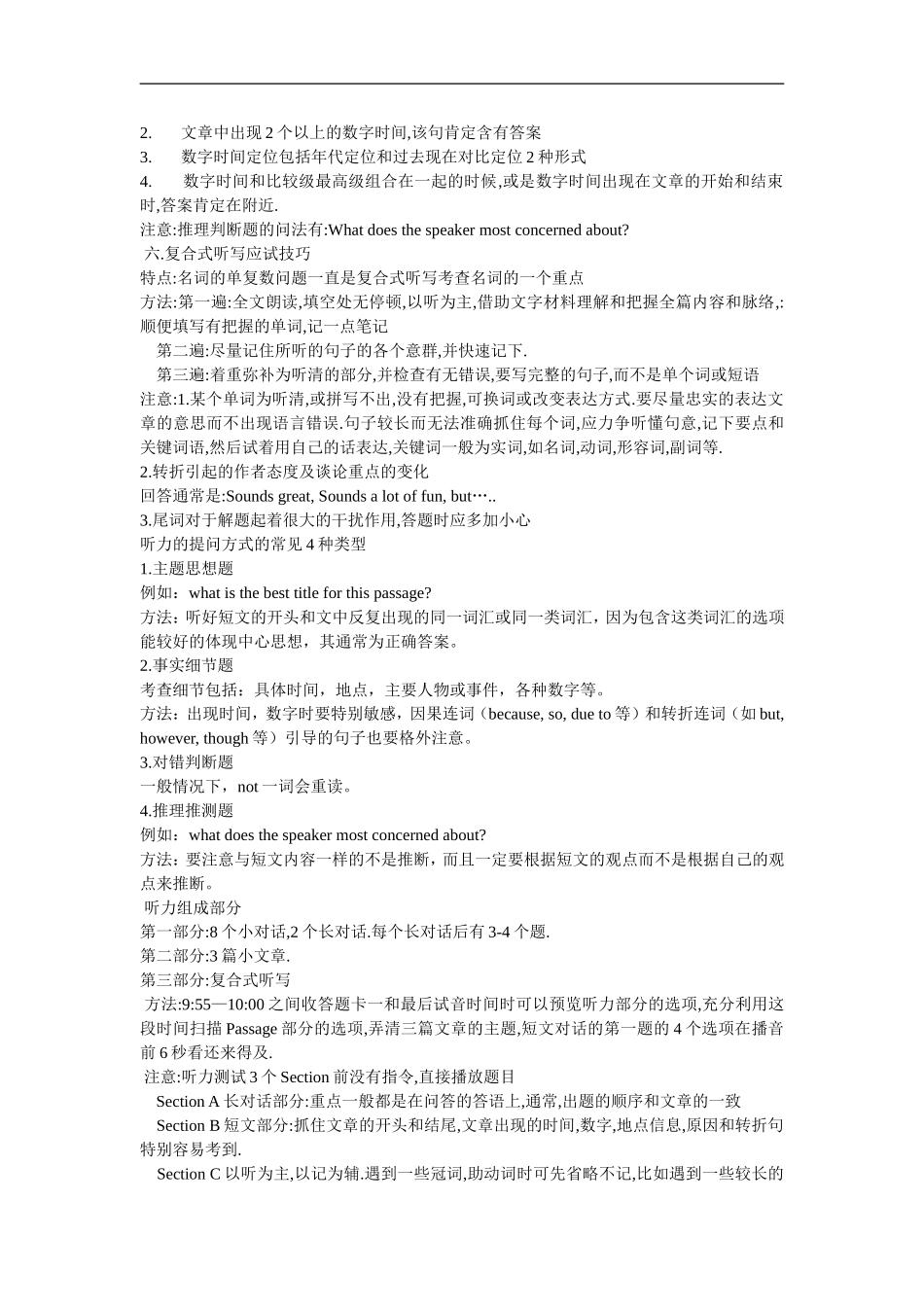 2. 文章中出现 2 个以上的数字时间,该句肯定含有答案
3. 数字时间定位包括年代定位和过去现在对比定位 2 种形式
4. 数字时间和比较级最高级组合在一起的时候,或是数字时间出现在文章的开始和结束时,答案肯定在附近.
注意:推理判断题的问法有:What does the speaker most concerned about?
六.复合式听写应试技巧
特点:名词的单复数问题一直是复合式听写考查名词的一个重点
方法:第一遍:全文朗读,填空处无停顿,以听为主,借助文字材料理解和把握全篇内容和脉络,:顺便填写有把握的单词,记一点笔记
第二遍:尽量记住所听的句子的各个意群,并快速记下.
第三遍:着重弥补为听清的部分,并检查有无错误,要写完整的句子,而不是单个词或短语
注意:1.某个单词为听清,或拼写不出,没有把握,可换词或改变表达方式.要尽量忠实的表达文章的意思而不出现语言错误.句子较长而无法准确抓住每个词,应力争听懂句意,记下要点和关键词语,然后试着用自己的话表达,关键词一般为实词,如名词,动词,形容词,副词等.
2.转折引起的作者态度及谈论重点的变化
回答通常是:Sounds great, Sounds a lot of fun, but…..
3.尾词对于解题起着很大的干扰作用,答题时应多加小心
听力的提问方式的常见 4 种类型
1.主题思想题
例如：what is the best title for this passage?
方法：听好短文的开头和文中反复出现的同一词汇或同一类词汇，因为包含这类词汇的选项能较好的体现中心思想，其通常为正确答案。
2.事实细节题
考查细节包括：具体时间，地点，主要人物或事件，各种数字等。
方法：出现时间，数字时要特别敏感，因果连词（because, so, due to 等）和转折连词（如 but, however, though 等）引导的句子也要格外注意。
3.对错判断题
一般情况下，not 一词会重读。
4.推理推测题
例如：what does the speaker most concerned about?
方法：要注意与短文内容一样的不是推断，而且一定要根据短文的观点而不是根据自己的观点来推断。
听力组成部分
第一部分:8 个小对话,2 个长对话.每个长对话后有 3-4 个题.
第二部分:3 篇小文章.
第三部分:复合式听写
方法:9:55—10:00 之间收答题卡一和最后试音时间时可以预览听力部分的选项,充分利用这段时间扫描 Passage 部分的选项,弄清三篇文章的主题,短文对话的第一题的 4 个选项在播音前 6 秒看还来得及.
注意:听力测试 3 个 Section 前没有指令,直接播放题目
Section A 长对话部分:重点一般都是在问答的答语上,通常,出题的顺序和文章的一致
Section B 短文部分:抓住文章的开头和结尾,文章出现的时间,数字,地点信息,原因和转折句特别容易考到.
Section C 以听为主,以记为辅.遇到一些冠词,助动词时可先省略不记,比如遇到一些较长的